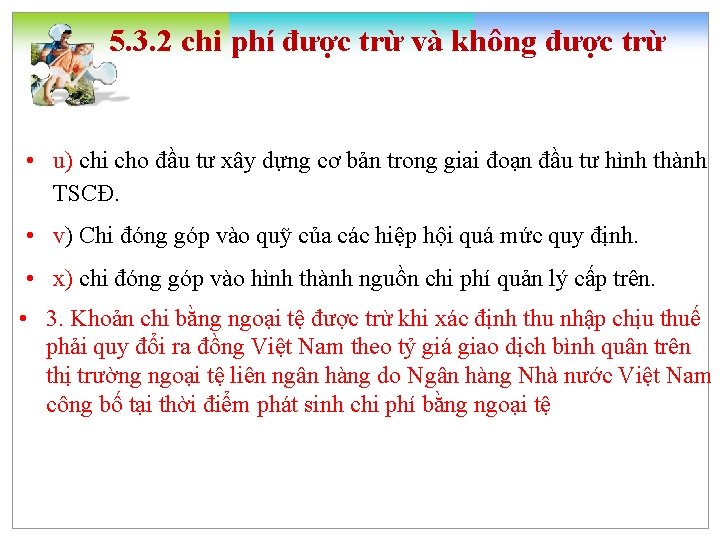 5.3.2 chi phí được trừ và không được trừ

• u) chi cho đầu tư xây dựng cơ bản trong giai đoạn đầu tư hình thành TSCĐ.

• v) Chi đóng góp vào quỹ của các hiệp hội quá mức quy định.

• x) chi đóng góp vào hình thành nguồn chi phí quản lý cấp trên.

• 3. Khoản chi bằng ngoại tệ được trừ khi xác định thu nhập chịu thuế phải quy đổi ra đồng Việt Nam theo tỷ giá giao dịch bình quân trên thị trường ngoại tệ liên ngân hàng do Ngân hàng Nhà nước Việt Nam công bố tại thời điểm phát sinh chi phí bằng ngoại tệ